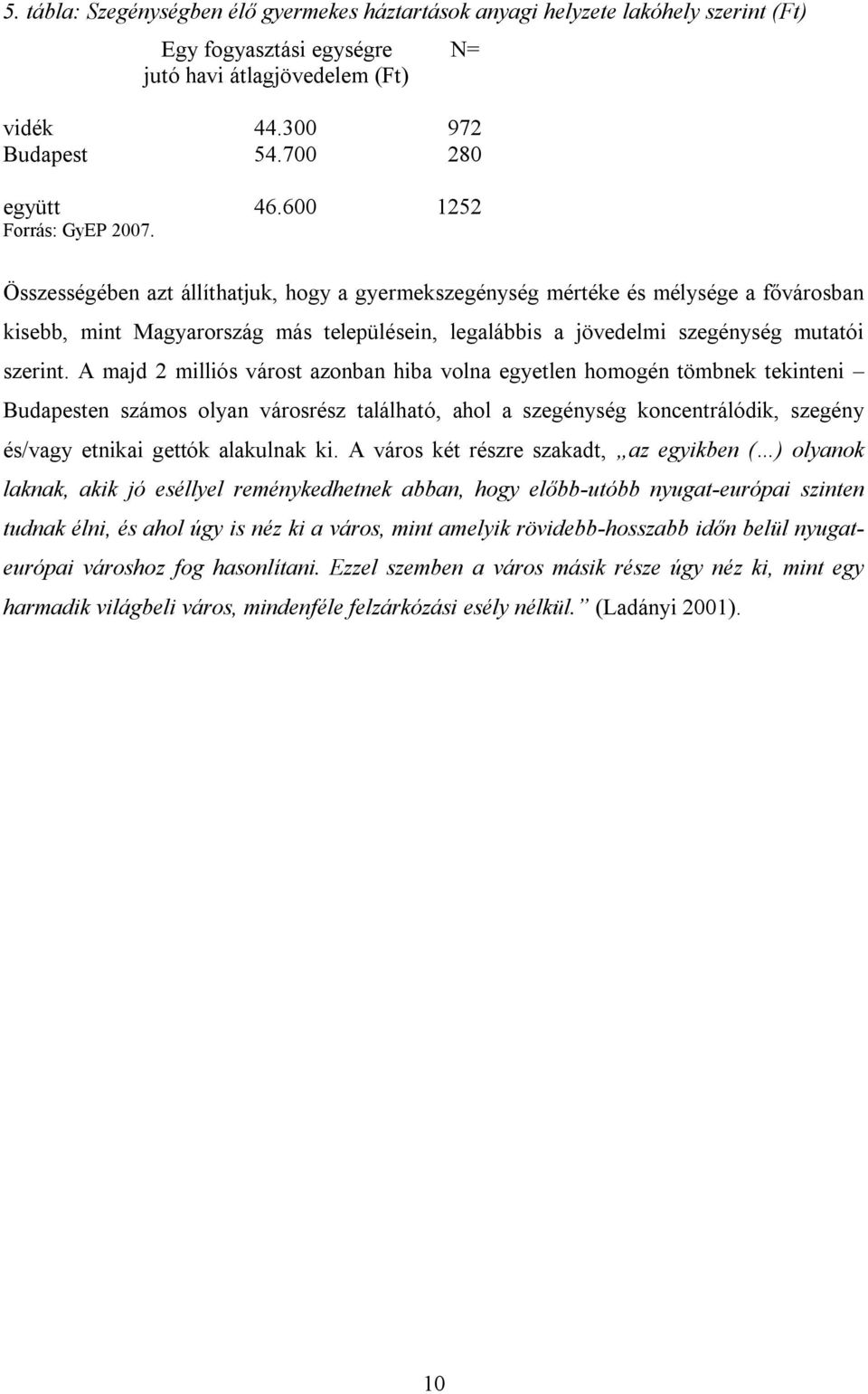 5. tábla: Szegénységben élő gyermekes háztartások anyagi helyzete lakóhely szerint (Ft)

| | Egy fogyasztási egységre jutó havi átlagjövedelem (Ft) | N= |
|---|---|---|
| vidék | 44.300 | 972 |
| Budapest | 54.700 | 280 |
| együtt | 46.600 | 1252 |

Forrás: GyEP 2007.

Összességében azt állíthatjuk, hogy a gyermekszegénység mértéke és mélysége a fővárosban kisebb, mint Magyarország más településein, legalábbis a jövedelmi szegénység mutatói szerint. A majd 2 milliós várost azonban hiba volna egyetlen homogén tömbnek tekinteni – Budapesten számos olyan városrész található, ahol a szegénység koncentrálódik, szegény és/vagy etnikai gettók alakulnak ki. A város két részre szakadt, „az egyikben (…) olyanok laknak, akik jó eséllyel reménykedhetnek abban, hogy előbb-utóbb nyugat-európai szinten tudnak élni, és ahol úgy is néz ki a város, mint amelyik rövidebb-hosszabb időn belül nyugat-európai városhoz fog hasonlítani. Ezzel szemben a város másik része úgy néz ki, mint egy harmadik világbeli város, mindenféle felzárkózási esély nélkül.” (Ladányi 2001).

10